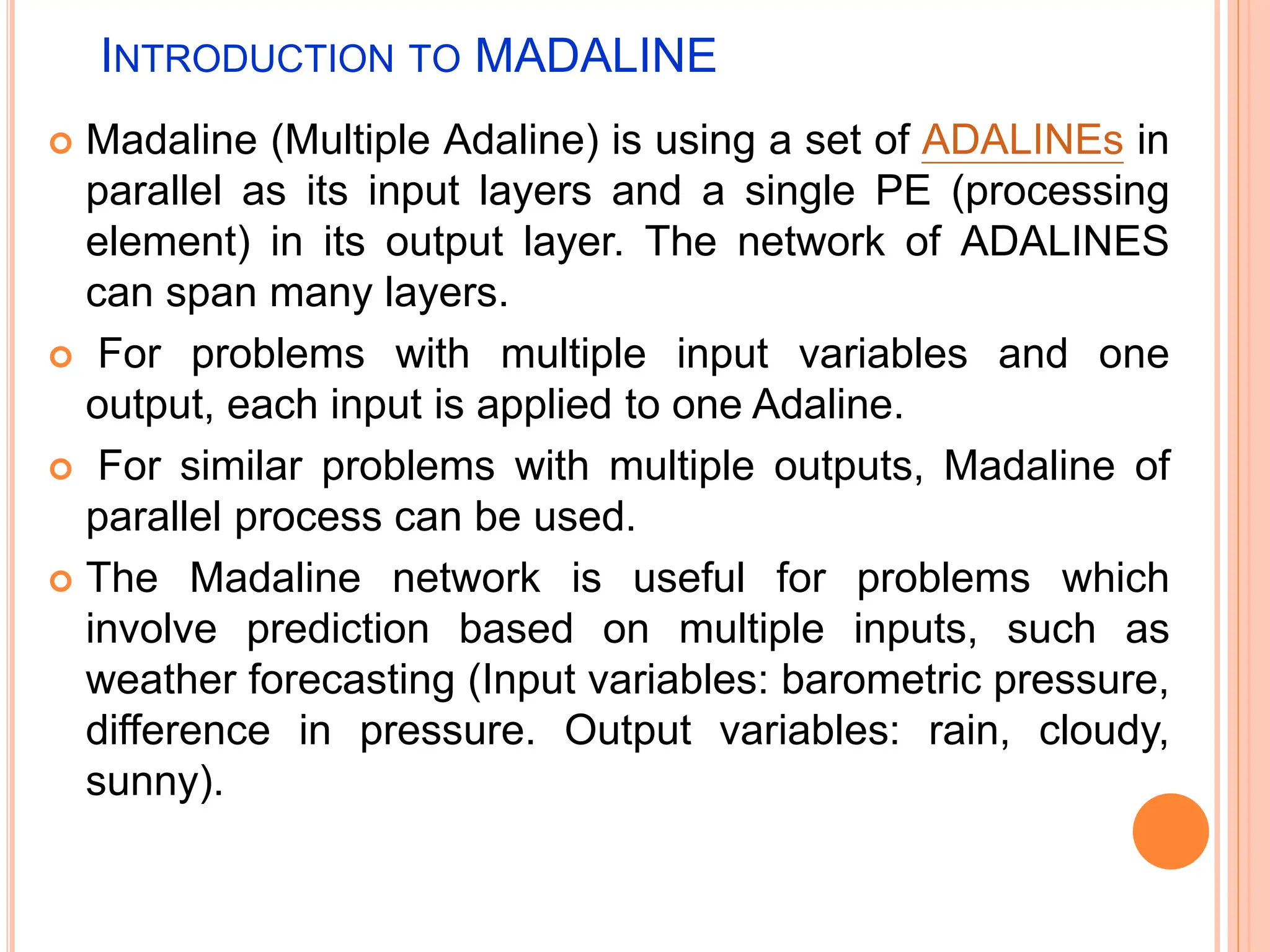 INTRODUCTION TO MADALINE

Madaline (Multiple Adaline) is using a set of ADALINEs in parallel as its input layers and a single PE (processing element) in its output layer. The network of ADALINES can span many layers.

For problems with multiple input variables and one output, each input is applied to one Adaline.

For similar problems with multiple outputs, Madaline of parallel process can be used.

The Madaline network is useful for problems which involve prediction based on multiple inputs, such as weather forecasting (Input variables: barometric pressure, difference in pressure. Output variables: rain, cloudy, sunny).